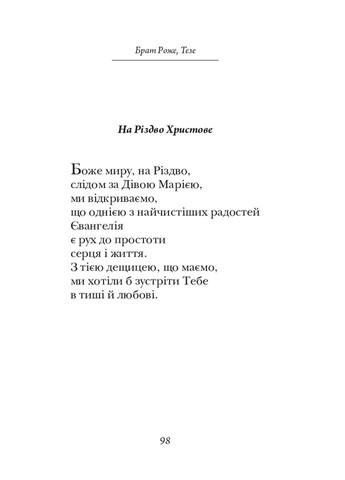 Брат Роже, Тезе

На Різдво Христове

Боже миру, на Різдво,
слідом за Дівою Марією,
ми відкриваємо,
що однією з найчистіших радостей
Євангелія
є рух до простоти
серця і життя.
З тією дещицею, що маємо,
ми хотіли б зустріти Тебе
в тиші й любові.

98